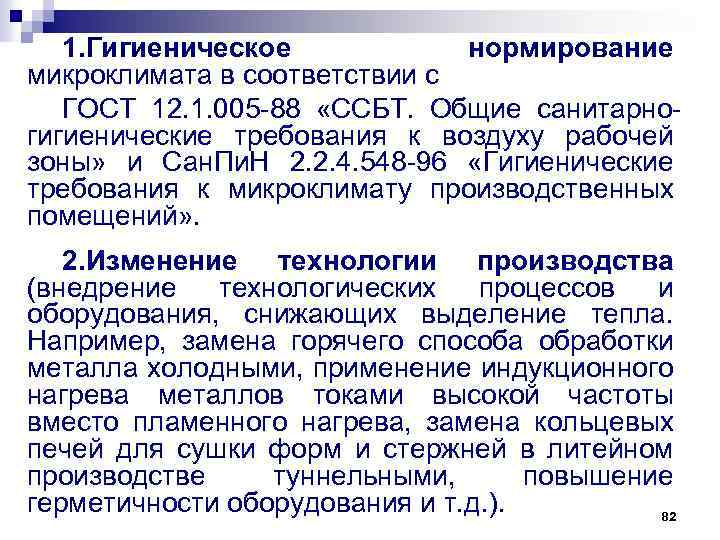 1.Гигиеническое нормирование микроклимата в соответствии с

ГОСТ 12.1.005-88 «ССБТ. Общие санитарно-гигиенические требования к воздуху рабочей зоны» и СанПиН 2.2.4.548-96 «Гигиенические требования к микроклимату производственных помещений».

2.Изменение технологии производства (внедрение технологических процессов и оборудования, снижающих выделение тепла. Например, замена горячего способа обработки металла холодными, применение индукционного нагрева металлов токами высокой частоты вместо пламенного нагрева, замена кольцевых печей для сушки форм и стержней в литейном производстве туннельными, повышение герметичности оборудования и т.д.).

82